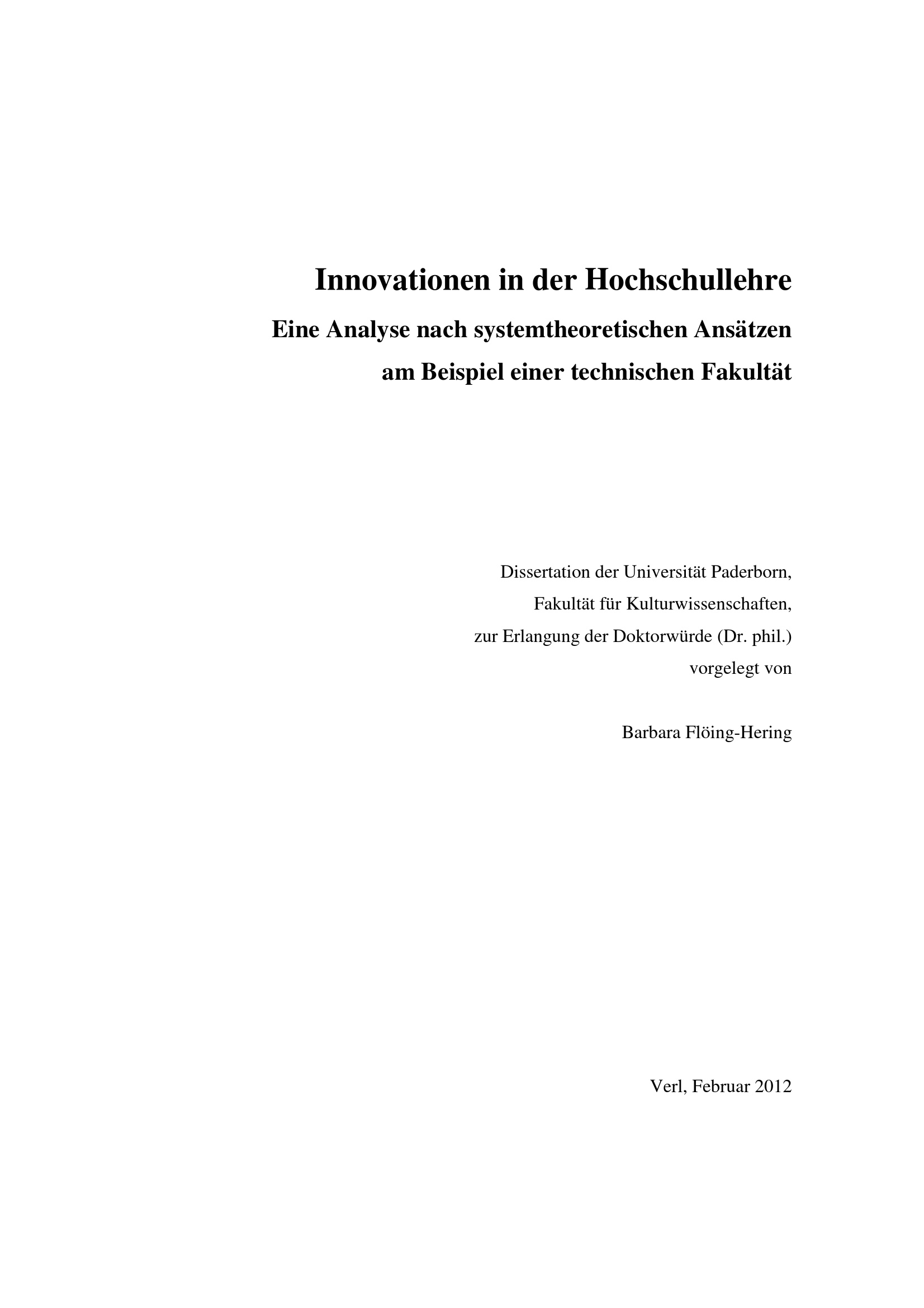 Innovationen in der Hochschullehre

Eine Analyse nach systemtheoretischen Ansätzen am Beispiel einer technischen Fakultät

Dissertation der Universität Paderborn, Fakultät für Kulturwissenschaften, zur Erlangung der Doktorwürde (Dr. phil.) vorgelegt von

Barbara Flöing-Hering

Verl, Februar 2012